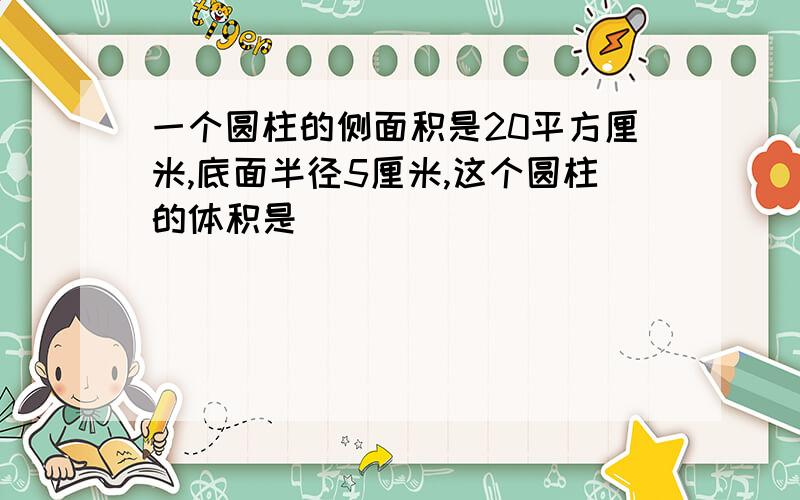 tiger

一个圆柱的侧面积是20平方厘米,底面半径5厘米,这个圆柱的体积是